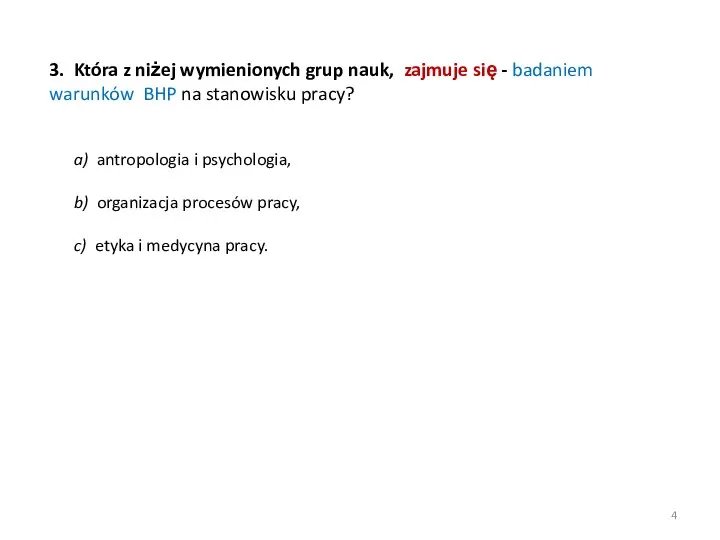 3. Która z niżej wymienionych grup nauk, zajmuje się - badaniem warunków BHP na stanowisku pracy?

a) antropologia i psychologia,

b) organizacja procesów pracy,

c) etyka i medycyna pracy.

4